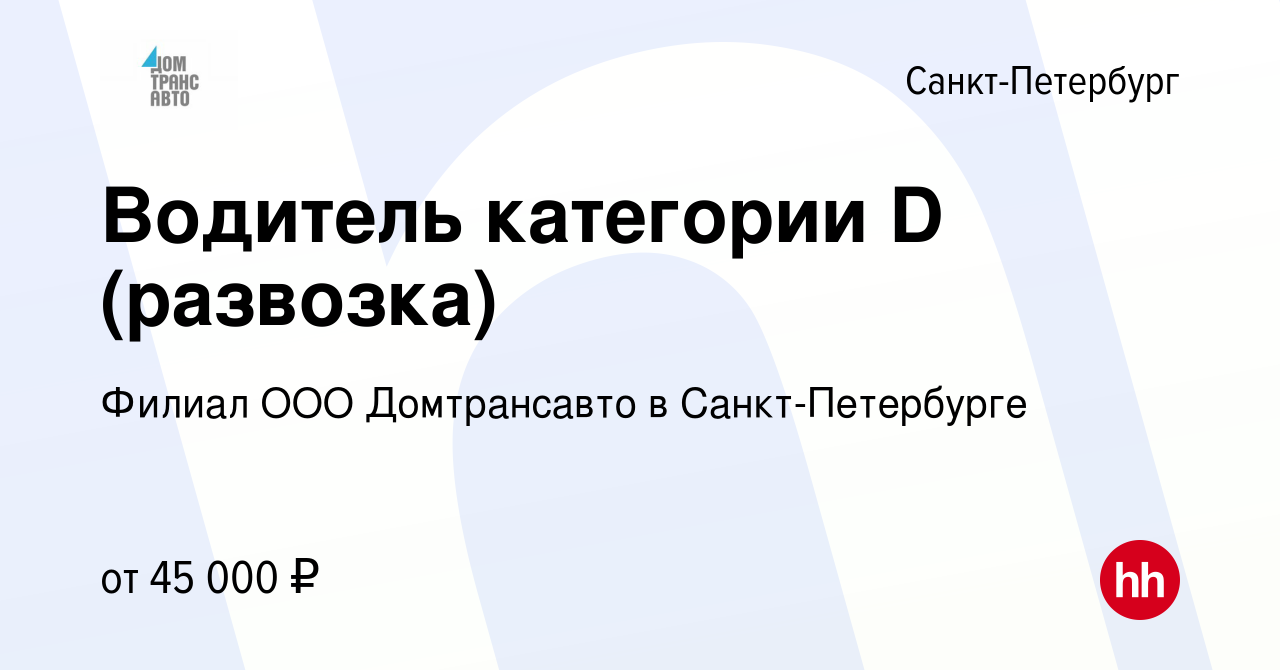 ДОМ ТРАНС АВТО

Санкт-Петербург

Водитель категории D (развозка)

Филиал ООО Домтрансавто в Санкт-Петербурге

от 45 000 ₽

hh